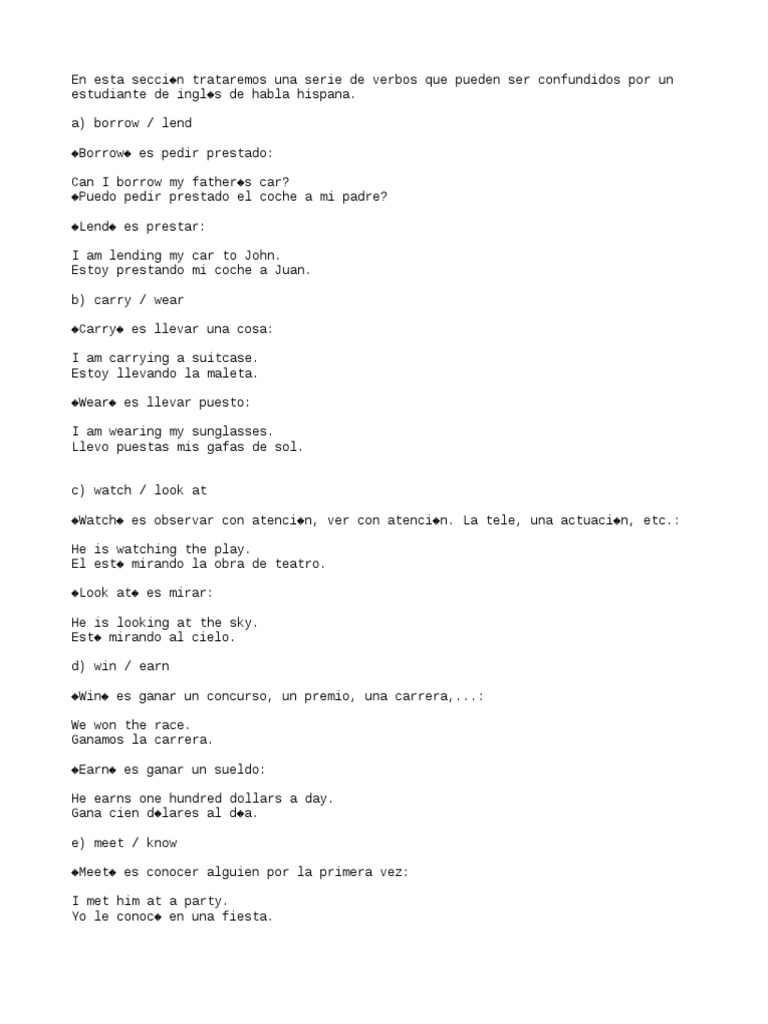 En esta secci◆n trataremos una serie de verbos que pueden ser confundidos por un estudiante de ingl◆s de habla hispana.

a) borrow / lend

◆Borrow◆ es pedir prestado:

Can I borrow my father◆s car?
◆Puedo pedir prestado el coche a mi padre?

◆Lend◆ es prestar:

I am lending my car to John.
Estoy prestando mi coche a Juan.

b) carry / wear

◆Carry◆ es llevar una cosa:

I am carrying a suitcase.
Estoy llevando la maleta.

◆Wear◆ es llevar puesto:

I am wearing my sunglasses.
Llevo puestas mis gafas de sol.

c) watch / look at

◆Watch◆ es observar con atenci◆n, ver con atenci◆n. La tele, una actuaci◆n, etc.:

He is watching the play.
El est◆ mirando la obra de teatro.

◆Look at◆ es mirar:

He is looking at the sky.
Est◆ mirando al cielo.

d) win / earn

◆Win◆ es ganar un concurso, un premio, una carrera,...:

We won the race.
Ganamos la carrera.

◆Earn◆ es ganar un sueldo:

He earns one hundred dollars a day.
Gana cien d◆lares al d◆a.

e) meet / know

◆Meet◆ es conocer alguien por la primera vez:

I met him at a party.
Yo le conoc◆ en una fiesta.